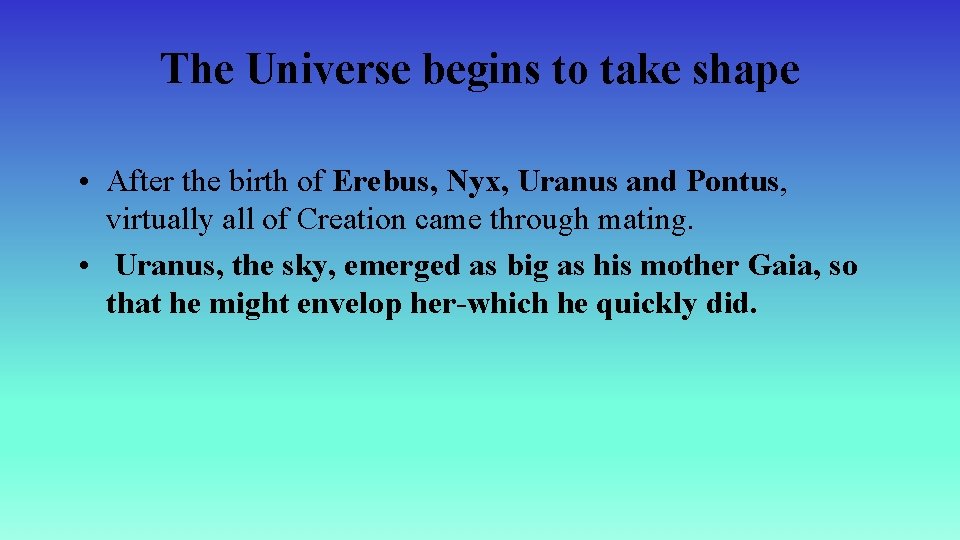 The Universe begins to take shape

• After the birth of Erebus, Nyx, Uranus and Pontus, virtually all of Creation came through mating.
• Uranus, the sky, emerged as big as his mother Gaia, so that he might envelop her-which he quickly did.